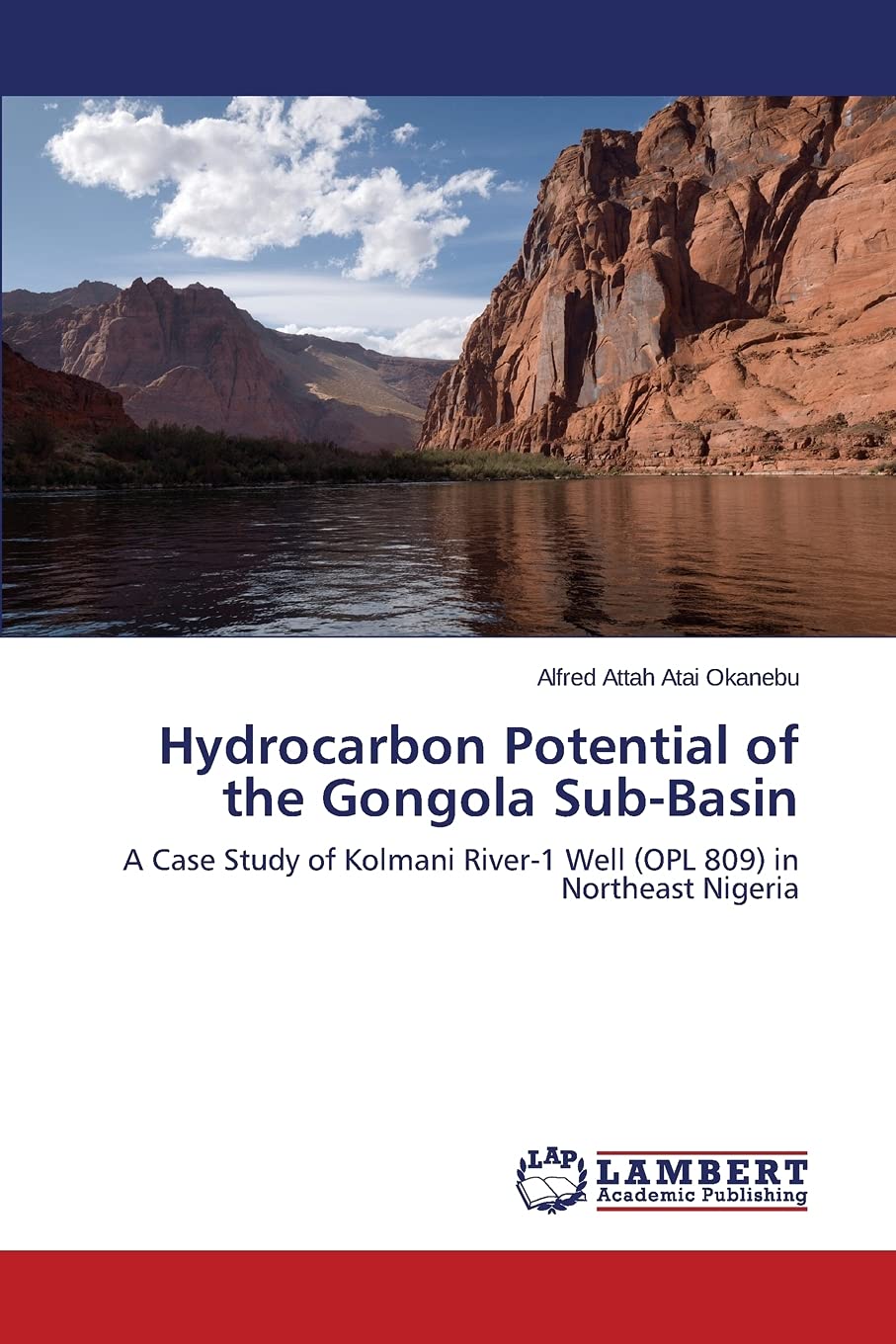 Alfred Attah Atai Okanebu

Hydrocarbon Potential of the Gongola Sub-Basin

A Case Study of Kolmani River-1 Well (OPL 809) in Northeast Nigeria

LAP
LAMBERT
Academic Publishing